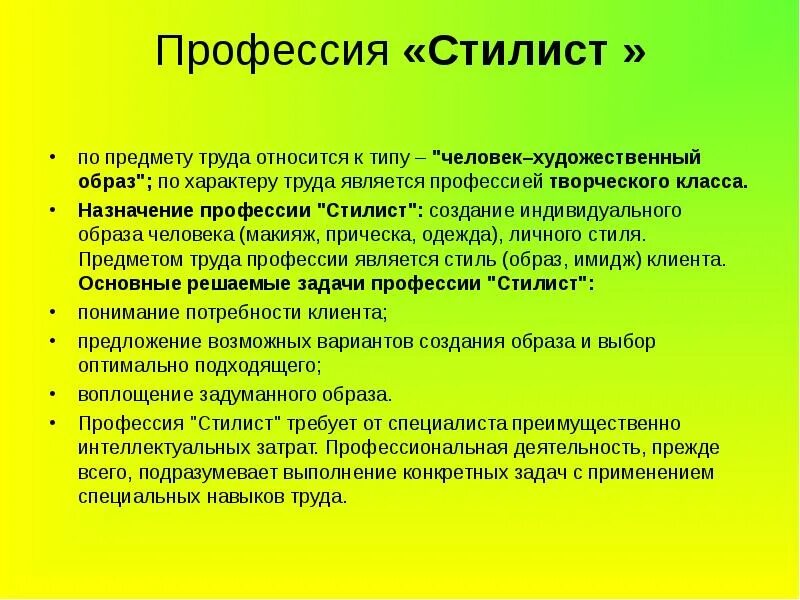 Профессия «Стилист »

• по предмету труда относится к типу – "человек–художественный образ"; по характеру труда является профессией творческого класса.

• Назначение профессии "Стилист": создание индивидуального образа человека (макияж, прическа, одежда), личного стиля. Предметом труда профессии является стиль (образ, имидж) клиента. Основные решаемые задачи профессии "Стилист":

• понимание потребности клиента;

• предложение возможных вариантов создания образа и выбор оптимально подходящего;

• воплощение задуманного образа.

• Профессия "Стилист" требует от специалиста преимущественно интеллектуальных затрат. Профессиональная деятельность, прежде всего, подразумевает выполнение конкретных задач с применением специальных навыков труда.